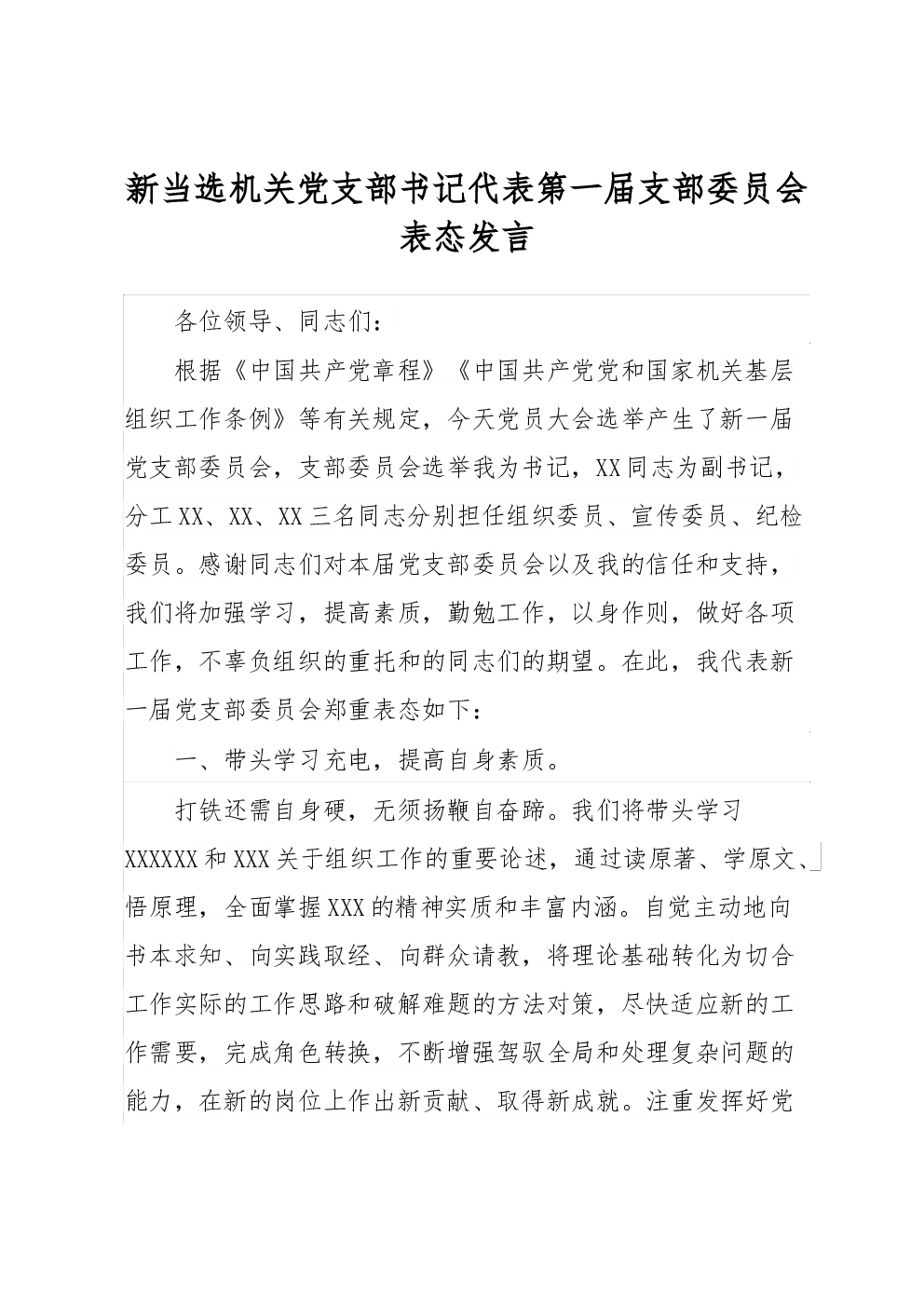 新当选机关党支部书记代表第一届支部委员会表态发言

各位领导、同志们：

根据《中国共产党章程》《中国共产党党和国家机关基层组织工作条例》等有关规定，今天党员大会选举产生了新一届党支部委员会，支部委员会选举我为书记，XX同志为副书记，分工XX、XX、XX三名同志分别担任组织委员、宣传委员、纪检委员。感谢同志们对本届党支部委员会以及我的信任和支持，我们将加强学习，提高素质，勤勉工作，以身作则，做好各项工作，不辜负组织的重托和的同志们的期望。在此，我代表新一届党支部委员会郑重表态如下：

一、带头学习充电，提高自身素质。

打铁还需自身硬，无须扬鞭自奋蹄。我们将带头学习XXXXXX和XXX关于组织工作的重要论述，通过读原著、学原文、悟原理，全面掌握XXX的精神实质和丰富内涵。自觉主动地向书本求知、向实践取经、向群众请教，将理论基础转化为切合工作实际的工作思路和破解难题的方法对策，尽快适应新的工作需要，完成角色转换，不断增强驾驭全局和处理复杂问题的能力，在新的岗位上作出新贡献、取得新成就。注重发挥好党